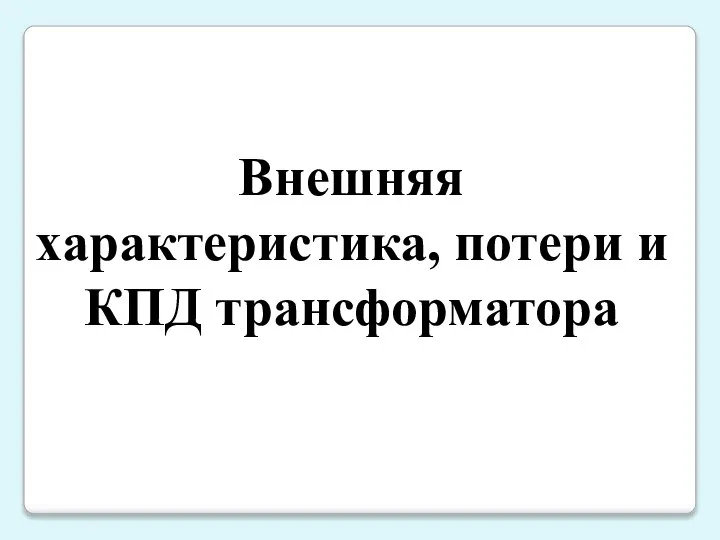 Внешняя характеристика, потери и КПД трансформатора